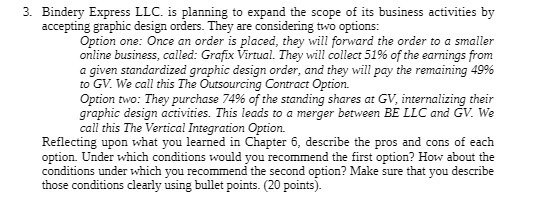 3. Bindery Express LLC. is planning to expand the scope of its business activities by accepting graphic design orders. They are considering two options:

Option one: Once an order is placed, they will forward the order to a smaller online business, called: Grafix Virtual. They will collect 51% of the earnings from a given standardized graphic design order, and they will pay the remaining 49% to GV. We call this The Outsourcing Contract Option.

Option two: They purchase 74% of the standing shares at GV, internalizing their graphic design activities. This leads to a merger between BE LLC and GV. We call this The Vertical Integration Option.

Reflecting upon what you learned in Chapter 6, describe the pros and cons of each option. Under which conditions would you recommend the first option? How about the conditions under which you recommend the second option? Make sure that you describe those conditions clearly using bullet points. (20 points).